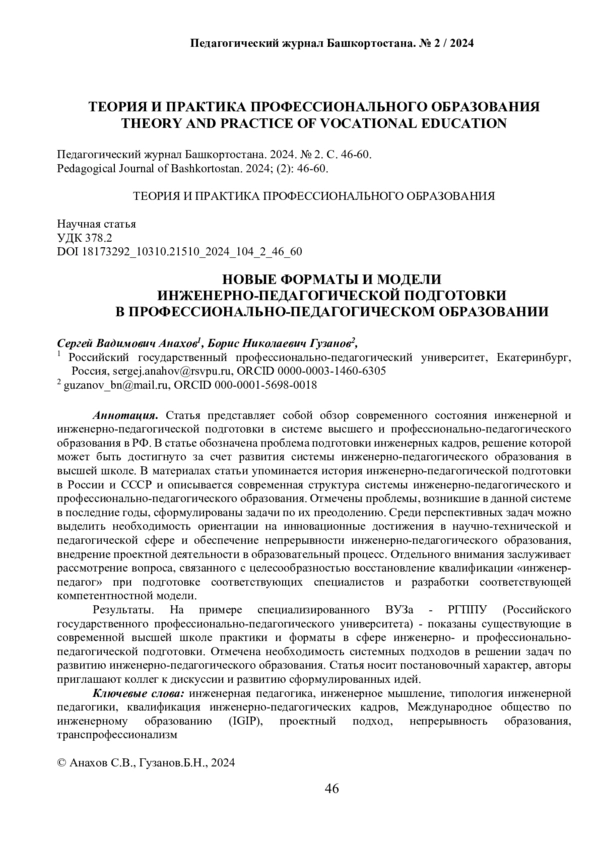 Педагогический журнал Башкортостана. № 2 / 2024

ТЕОРИЯ И ПРАКТИКА ПРОФЕССИОНАЛЬНОГО ОБРАЗОВАНИЯ
THEORY AND PRACTICE OF VOCATIONAL EDUCATION

Педагогический журнал Башкортостана. 2024. № 2. С. 46-60.
Pedagogical Journal of Bashkortostan. 2024; (2): 46-60.

ТЕОРИЯ И ПРАКТИКА ПРОФЕССИОНАЛЬНОГО ОБРАЗОВАНИЯ

Научная статья
УДК 378.2
DOI 18173292_10310.21510_2024_104_2_46_60

НОВЫЕ ФОРМАТЫ И МОДЕЛИ
ИНЖЕНЕРНО-ПЕДАГОГИЧЕСКОЙ ПОДГОТОВКИ
В ПРОФЕССИОНАЛЬНО-ПЕДАГОГИЧЕСКОМ ОБРАЗОВАНИИ

Сергей Вадимович Анахов$^1$, Борис Николаевич Гузанов$^2$,
$^1$ Российский государственный профессионально-педагогический университет, Екатеринбург, Россия, sergej.anahov@rsvpu.ru, ORCID 0000-0003-1460-6305
$^2$ guzanov_bn@mail.ru, ORCID 000-0001-5698-0018

Аннотация. Статья представляет собой обзор современного состояния инженерной и инженерно-педагогической подготовки в системе высшего и профессионально-педагогического образования в РФ. В статье обозначена проблема подготовки инженерных кадров, решение которой может быть достигнуто за счет развития системы инженерно-педагогического образования в высшей школе. В материалах статьи упоминается история инженерно-педагогической подготовки в России и СССР и описывается современная структура системы инженерно-педагогического и профессионально-педагогического образования. Отмечены проблемы, возникшие в данной системе в последние годы, сформулированы задачи по их преодолению. Среди перспективных задач можно выделить необходимость ориентации на инновационные достижения в научно-технической и педагогической сфере и обеспечение непрерывности инженерно-педагогического образования, внедрение проектной деятельности в образовательный процесс. Отдельного внимания заслуживает рассмотрение вопроса, связанного с целесообразностью восстановление квалификации «инженер-педагог» при подготовке соответствующих специалистов и разработки соответствующей компетентностной модели.

Результаты. На примере специализированного ВУЗа - РГППУ (Российского государственного профессионально-педагогического университета) - показаны существующие в современной высшей школе практики и форматы в сфере инженерно- и профессионально-педагогической подготовки. Отмечена необходимость системных подходов в решении задач по развитию инженерно-педагогического образования. Статья носит постановочный характер, авторы приглашают коллег к дискуссии и развитию сформулированных идей.

Ключевые слова: инженерная педагогика, инженерное мышление, типология инженерной педагогики, квалификация инженерно-педагогических кадров, Международное общество по инженерному образованию (IGIP), проектный подход, непрерывность образования, транспрофессионализм

© Анахов С.В., Гузанов.Б.Н., 2024

46